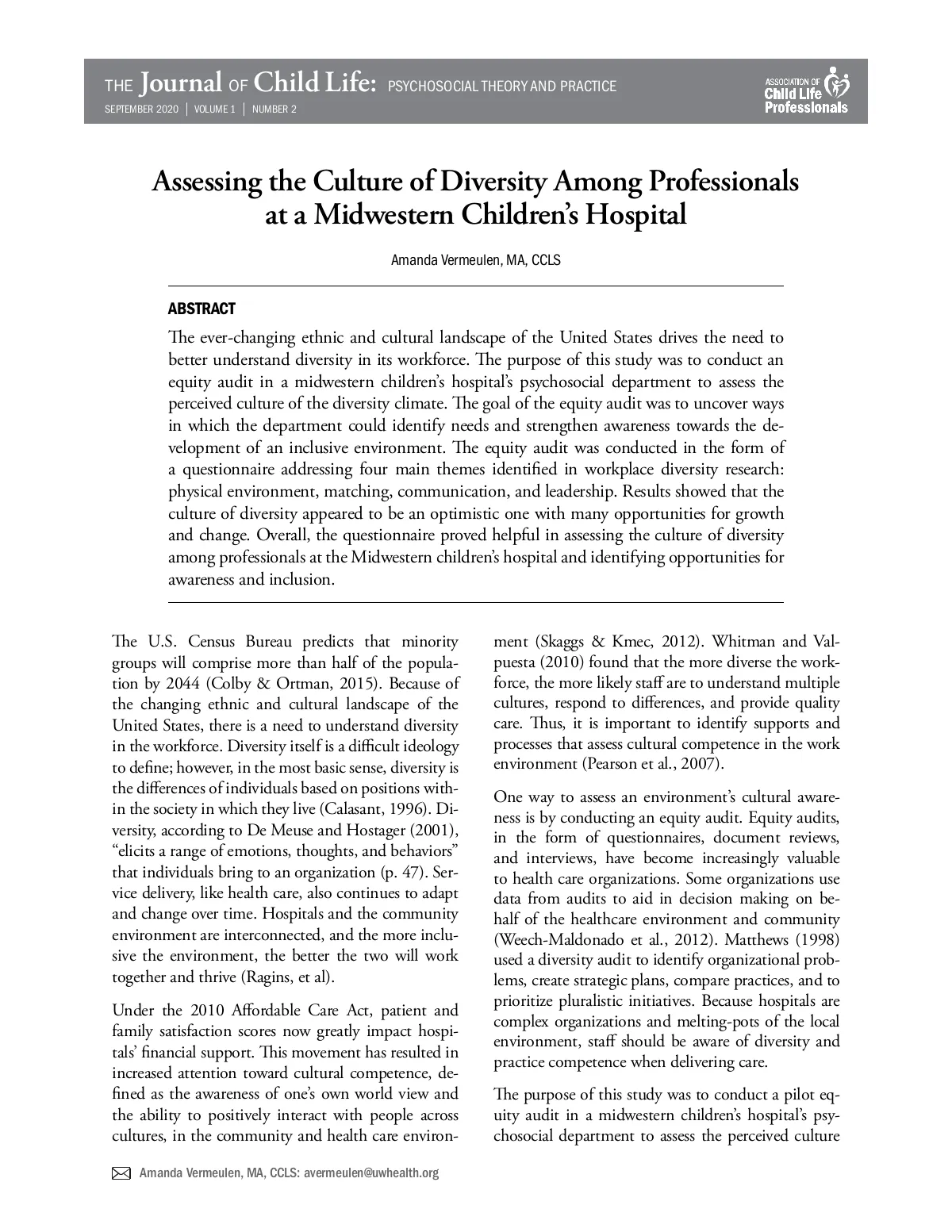 THE Journal OF Child Life: PSYCHOSOCIAL THEORY AND PRACTICE
SEPTEMBER 2020 | VOLUME 1 | NUMBER 2

ASSOCIATION OF Child Life Professionals

Assessing the Culture of Diversity Among Professionals at a Midwestern Children's Hospital

Amanda Vermeulen, MA, CCLS

ABSTRACT

The ever-changing ethnic and cultural landscape of the United States drives the need to better understand diversity in its workforce. The purpose of this study was to conduct an equity audit in a midwestern children's hospital's psychosocial department to assess the perceived culture of the diversity climate. The goal of the equity audit was to uncover ways in which the department could identify needs and strengthen awareness towards the development of an inclusive environment. The equity audit was conducted in the form of a questionnaire addressing four main themes identified in workplace diversity research: physical environment, matching, communication, and leadership. Results showed that the culture of diversity appeared to be an optimistic one with many opportunities for growth and change. Overall, the questionnaire proved helpful in assessing the culture of diversity among professionals at the Midwestern children's hospital and identifying opportunities for awareness and inclusion.

The U.S. Census Bureau predicts that minority groups will comprise more than half of the population by 2044 (Colby & Ortman, 2015). Because of the changing ethnic and cultural landscape of the United States, there is a need to understand diversity in the workforce. Diversity itself is a difficult ideology to define; however, in the most basic sense, diversity is the differences of individuals based on positions within the society in which they live (Calasant, 1996). Diversity, according to De Meuse and Hostager (2001), "elicits a range of emotions, thoughts, and behaviors" that individuals bring to an organization (p. 47). Service delivery, like health care, also continues to adapt and change over time. Hospitals and the community environment are interconnected, and the more inclusive the environment, the better the two will work together and thrive (Ragins, et al).

Under the 2010 Affordable Care Act, patient and family satisfaction scores now greatly impact hospitals' financial support. This movement has resulted in increased attention toward cultural competence, defined as the awareness of one's own world view and the ability to positively interact with people across cultures, in the community and health care environment (Skaggs & Kmec, 2012). Whitman and Valpuesta (2010) found that the more diverse the workforce, the more likely staff are to understand multiple cultures, respond to differences, and provide quality care. Thus, it is important to identify supports and processes that assess cultural competence in the work environment (Pearson et al., 2007).

One way to assess an environment's cultural awareness is by conducting an equity audit. Equity audits, in the form of questionnaires, document reviews, and interviews, have become increasingly valuable to health care organizations. Some organizations use data from audits to aid in decision making on behalf of the healthcare environment and community (Weech-Maldonado et al., 2012). Matthews (1998) used a diversity audit to identify organizational problems, create strategic plans, compare practices, and to prioritize pluralistic initiatives. Because hospitals are complex organizations and melting-pots of the local environment, staff should be aware of diversity and practice competence when delivering care.

The purpose of this study was to conduct a pilot equity audit in a midwestern children's hospital's psychosocial department to assess the perceived culture

Amanda Vermeulen, MA, CCLS: avermeulen@uwhealth.org